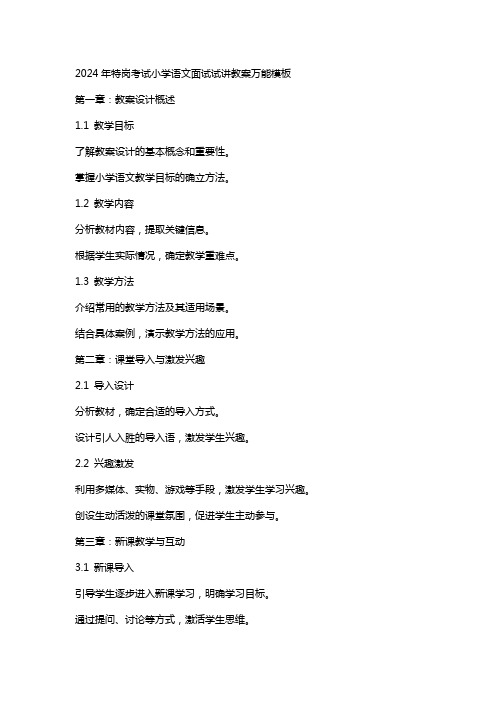 2024年特岗考试小学语文面试试讲教案万能模板

第一章：教案设计概述

1.1 教学目标

了解教案设计的基本概念和重要性。

掌握小学语文教学目标的确立方法。

1.2 教学内容

分析教材内容，提取关键信息。

根据学生实际情况，确定教学重难点。

1.3 教学方法

介绍常用的教学方法及其适用场景。

结合具体案例，演示教学方法的应用。

第二章：课堂导入与激发兴趣

2.1 导入设计

分析教材，确定合适的导入方式。

设计引人入胜的导入语，激发学生兴趣。

2.2 兴趣激发

利用多媒体、实物、游戏等手段，激发学生学习兴趣。

创设生动活泼的课堂氛围，促进学生主动参与。

第三章：新课教学与互动

3.1 新课导入

引导学生逐步进入新课学习，明确学习目标。

通过提问、讨论等方式，激活学生思维。